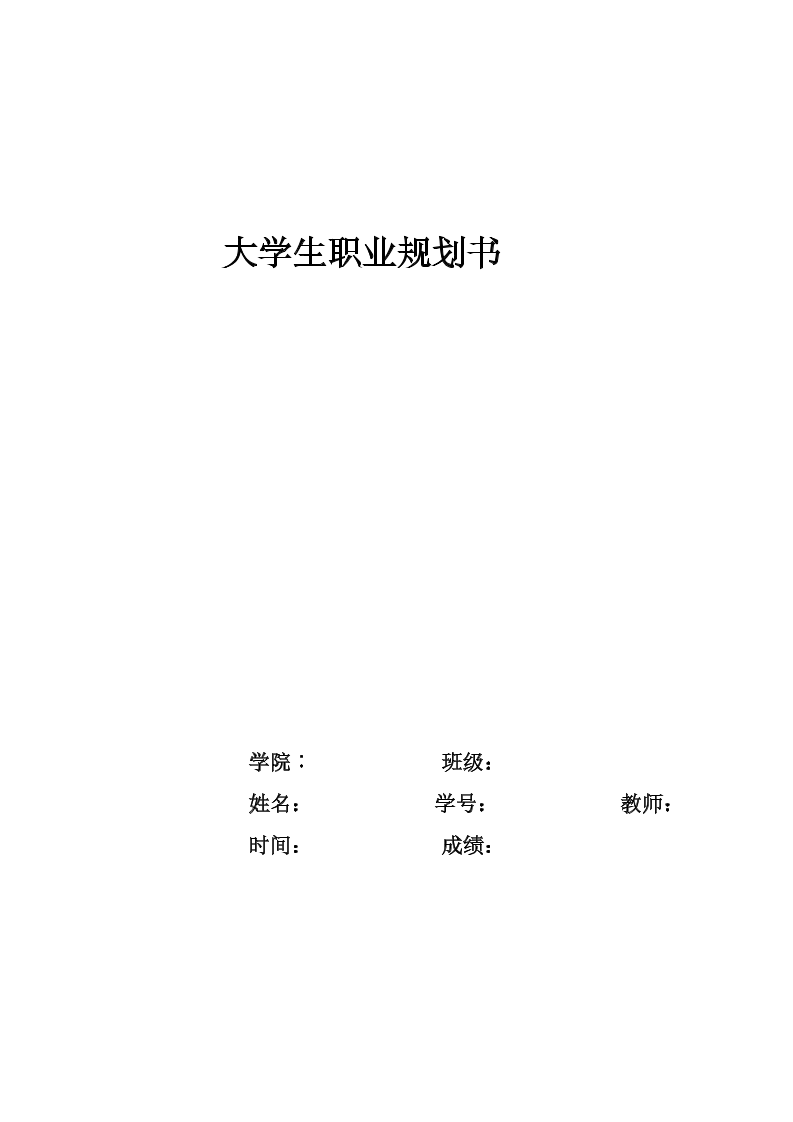 大学生职业规划书

学院： 班级：

姓名： 学号： 教师：

时间： 成绩：